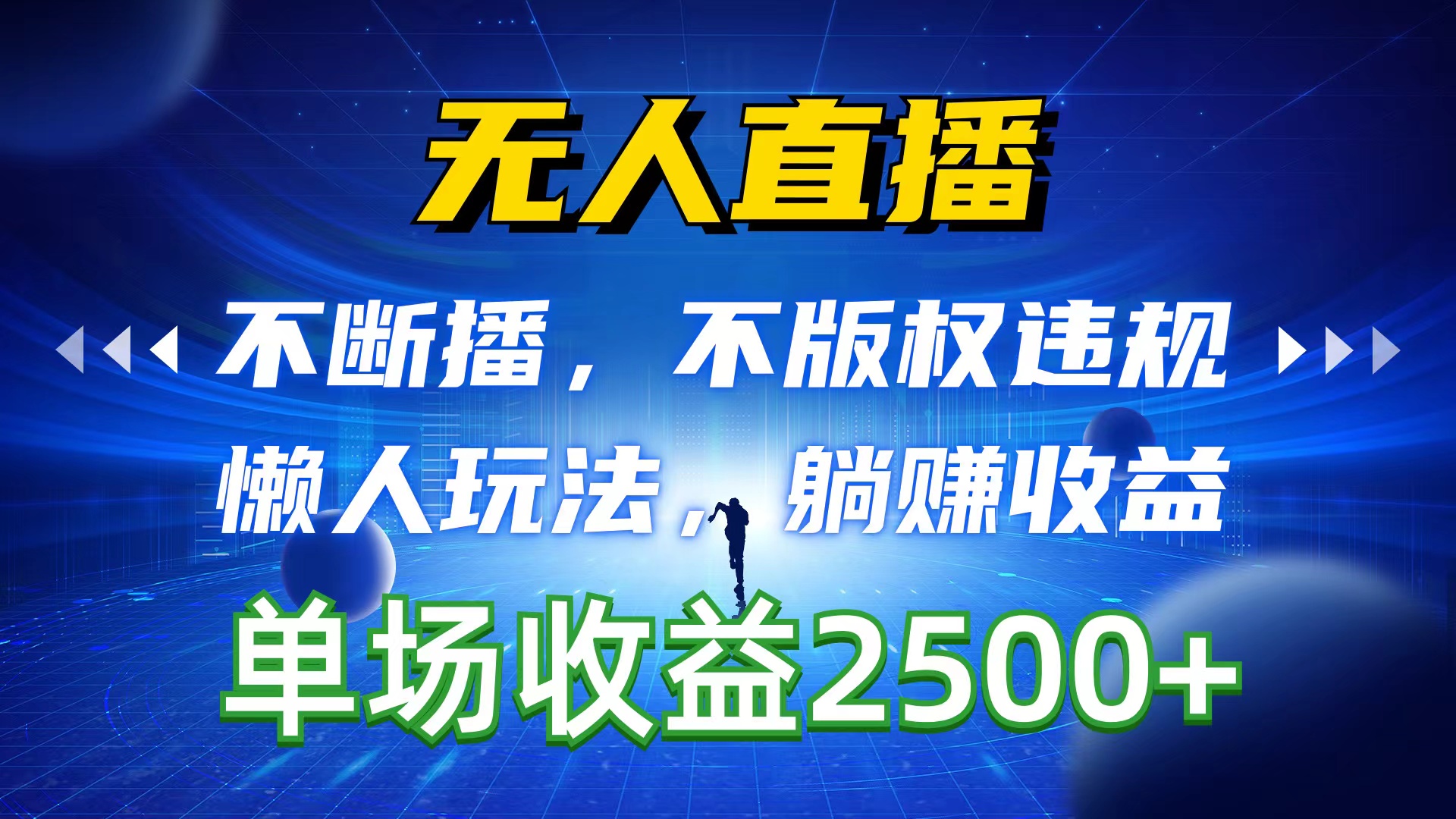 无人直播

不断播，不版权违规
懒人玩法，躺赚收益

单场收益2500+